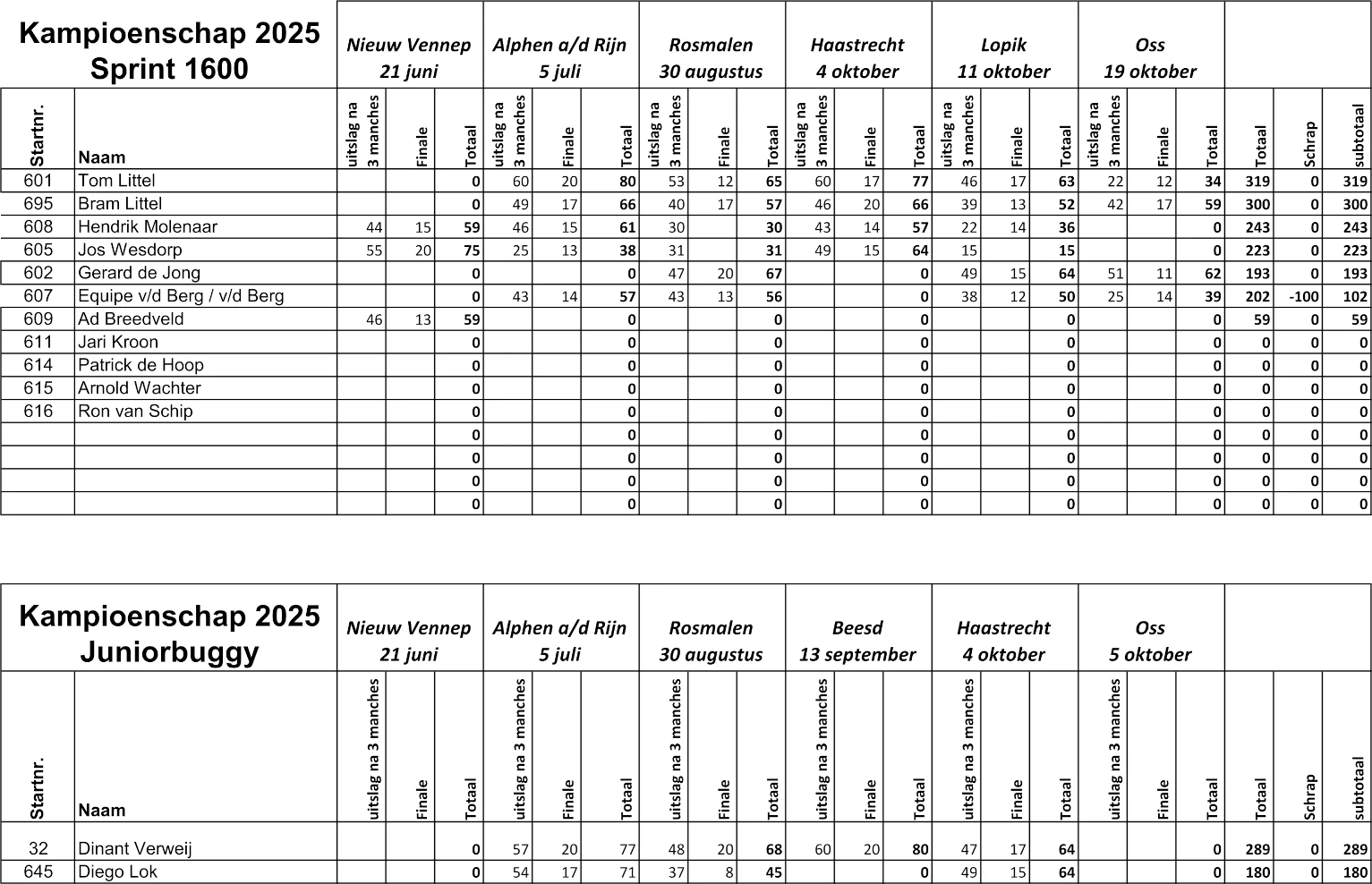 | Kampioenschap 2025 Sprint 1600 | | Nieuw Vennep 21 juni | | | Alphen a/d Rijn 5 juli | | | Rosmalen 30 augustus | | | Haastrecht 4 oktober | | | Lopik 11 oktober | | | Oss 19 oktober | | | | | |
|---|---|---|---|---|---|---|---|---|---|---|---|---|---|---|---|---|---|---|---|---|---|---|
| Startnr. | Naam | uitslag na 3 manches | Finale | Totaal | uitslag na 3 manches | Finale | Totaal | uitslag na 3 manches | Finale | Totaal | uitslag na 3 manches | Finale | Totaal | uitslag na 3 manches | Finale | Totaal | uitslag na 3 manches | Finale | Totaal | Totaal | Schrap | subtotaal |
| 601 | Tom Littel | | | 0 | 60 | 20 | 80 | 53 | 12 | 65 | 60 | 17 | 77 | 46 | 17 | 63 | 22 | 12 | 34 | 319 | 0 | 319 |
| 695 | Bram Littel | | | 0 | 49 | 17 | 66 | 40 | 17 | 57 | 46 | 20 | 66 | 39 | 13 | 52 | 42 | 17 | 59 | 300 | 0 | 300 |
| 608 | Hendrik Molenaar | 44 | 15 | 59 | 46 | 15 | 61 | 30 | | 30 | 43 | 14 | 57 | 22 | 14 | 36 | | | 0 | 243 | 0 | 243 |
| 605 | Jos Wesdorp | 55 | 20 | 75 | 25 | 13 | 38 | 31 | | 31 | 49 | 15 | 64 | 15 | | 15 | | | 0 | 223 | 0 | 223 |
| 602 | Gerard de Jong | | | 0 | | | 0 | 47 | 20 | 67 | | | 0 | 49 | 15 | 64 | 51 | 11 | 62 | 193 | 0 | 193 |
| 607 | Equipe v/d Berg / v/d Berg | | | 0 | 43 | 14 | 57 | 43 | 13 | 56 | | | 0 | 38 | 12 | 50 | 25 | 14 | 39 | 202 | -100 | 102 |
| 609 | Ad Breedveld | 46 | 13 | 59 | | | 0 | | | 0 | | | 0 | | | 0 | | | 0 | 59 | 0 | 59 |
| 611 | Jari Kroon | | | 0 | | | 0 | | | 0 | | | 0 | | | 0 | | | 0 | 0 | 0 | 0 |
| 614 | Patrick de Hoop | | | 0 | | | 0 | | | 0 | | | 0 | | | 0 | | | 0 | 0 | 0 | 0 |
| 615 | Arnold Wachter | | | 0 | | | 0 | | | 0 | | | 0 | | | 0 | | | 0 | 0 | 0 | 0 |
| 616 | Ron van Schip | | | 0 | | | 0 | | | 0 | | | 0 | | | 0 | | | 0 | 0 | 0 | 0 |
| | | | | 0 | | | 0 | | | 0 | | | 0 | | | 0 | | | 0 | 0 | 0 | 0 |
| | | | | 0 | | | 0 | | | 0 | | | 0 | | | 0 | | | 0 | 0 | 0 | 0 |
| | | | | 0 | | | 0 | | | 0 | | | 0 | | | 0 | | | 0 | 0 | 0 | 0 |
| | | | | 0 | | | 0 | | | 0 | | | 0 | | | 0 | | | 0 | 0 | 0 | 0 |

| Kampioenschap 2025 Juniorbuggy | | Nieuw Vennep 21 juni | | | Alphen a/d Rijn 5 juli | | | Rosmalen 30 augustus | | | Beesd 13 september | | | Haastrecht 4 oktober | | | Oss 5 oktober | | | | | |
|---|---|---|---|---|---|---|---|---|---|---|---|---|---|---|---|---|---|---|---|---|---|---|
| Startnr. | Naam | uitslag na 3 manches | Finale | Totaal | uitslag na 3 manches | Finale | Totaal | uitslag na 3 manches | Finale | Totaal | uitslag na 3 manches | Finale | Totaal | uitslag na 3 manches | Finale | Totaal | uitslag na 3 manches | Finale | Totaal | Totaal | Schrap | subtotaal |
| 32 | Dinant Verweij | | | 0 | 57 | 20 | 77 | 48 | 20 | 68 | 60 | 20 | 80 | 47 | 17 | 64 | | | 0 | 289 | 0 | 289 |
| 645 | Diego Lok | | | 0 | 54 | 17 | 71 | 37 | 8 | 45 | | | 0 | 49 | 15 | 64 | | | 0 | 180 | 0 | 180 |